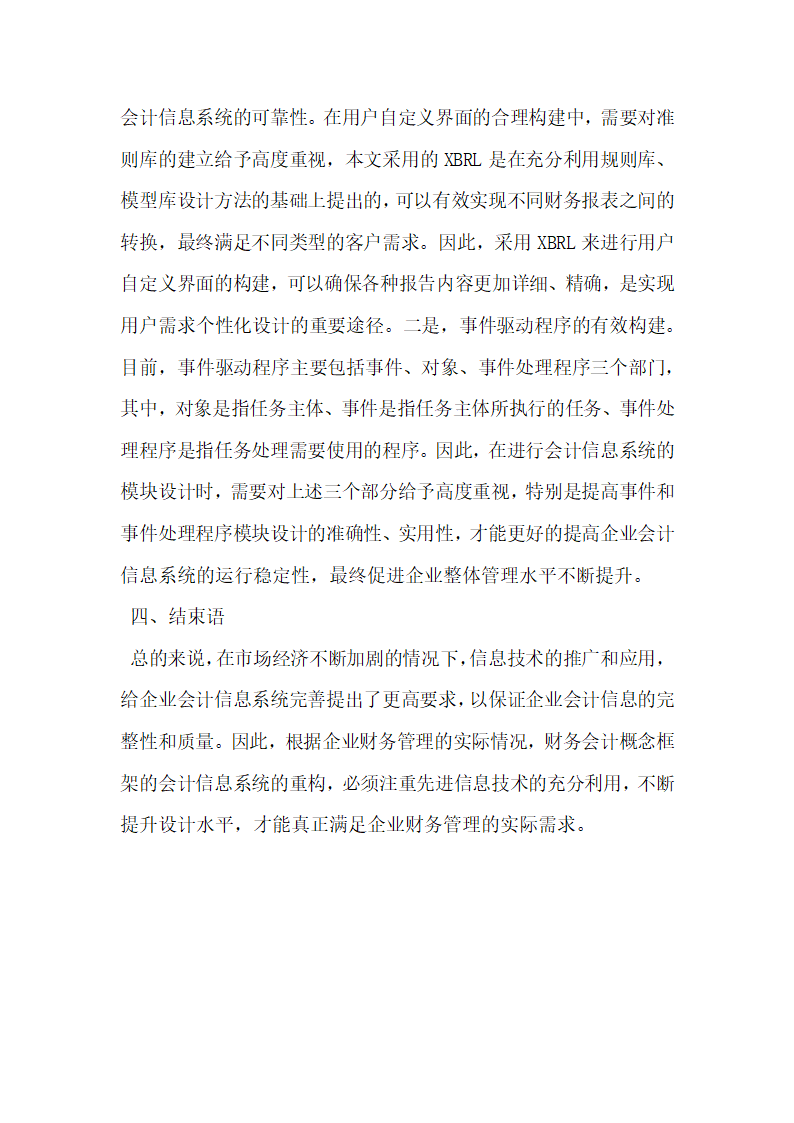 会计信息系统的可靠性。在用户自定义界面的合理构建中，需要对准则库的建立给予高度重视，本文采用的 XBRL 是在充分利用规则库、模型库设计方法的基础上提出的，可以有效实现不同财务报表之间的转换，最终满足不同类型的客户需求。因此，采用 XBRL 来进行用户自定义界面的构建，可以确保各种报告内容更加详细、精确，是实现用户需求个性化设计的重要途径。二是，事件驱动程序的有效构建。目前，事件驱动程序主要包括事件、对象、事件处理程序三个部门，其中，对象是指任务主体、事件是指任务主体所执行的任务、事件处理程序是指任务处理需要使用的程序。因此，在进行会计信息系统的模块设计时，需要对上述三个部分给予高度重视，特别是提高事件和事件处理程序模块设计的准确性、实用性，才能更好的提高企业会计信息系统的运行稳定性，最终促进企业整体管理水平不断提升。

四、结束语

总的来说，在市场经济不断加剧的情况下，信息技术的推广和应用，给企业会计信息系统完善提出了更高要求，以保证企业会计信息的完整性和质量。因此，根据企业财务管理的实际情况，财务会计概念框架的会计信息系统的重构，必须注重先进信息技术的充分利用，不断提升设计水平，才能真正满足企业财务管理的实际需求。